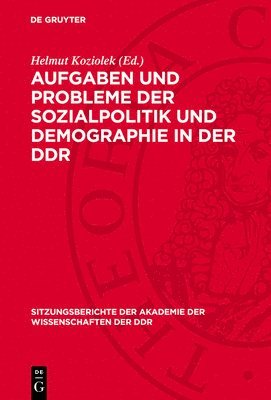 DE GRUYTER

Helmut Koziolek (Ed.)

AUFGABEN UND PROBLEME DER SOZIALPOLITIK UND DEMOGRAPHIE IN DER DDR

SITZUNGSBERICHTE DER AKADEMIE DER WISSENSCHAFTEN DER DDR

DE G